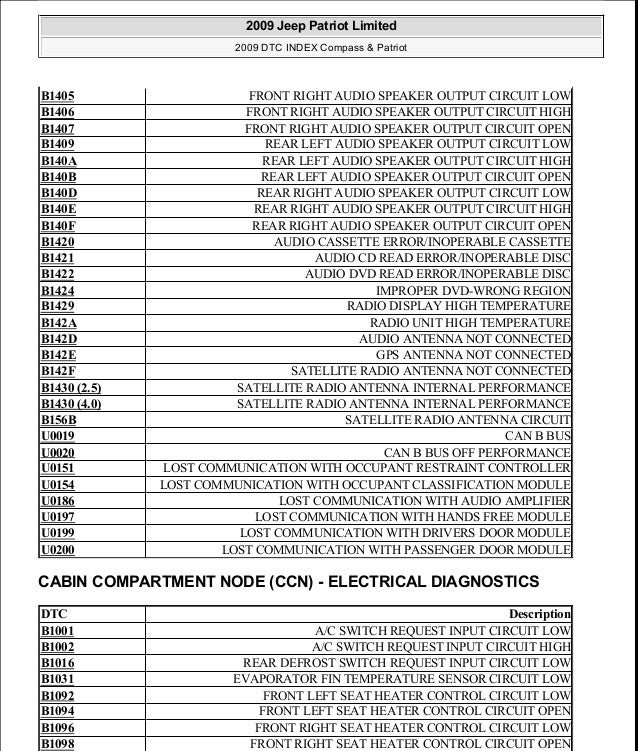 2009 Jeep Patriot Limited

2009 DTC INDEX Compass & Patriot

| | |
|---|---|
| B1405 | FRONT RIGHT AUDIO SPEAKER OUTPUT CIRCUIT LOW |
| B1406 | FRONT RIGHT AUDIO SPEAKER OUTPUT CIRCUIT HIGH |
| B1407 | FRONT RIGHT AUDIO SPEAKER OUTPUT CIRCUIT OPEN |
| B1409 | REAR LEFT AUDIO SPEAKER OUTPUT CIRCUIT LOW |
| B140A | REAR LEFT AUDIO SPEAKER OUTPUT CIRCUIT HIGH |
| B140B | REAR LEFT AUDIO SPEAKER OUTPUT CIRCUIT OPEN |
| B140D | REAR RIGHT AUDIO SPEAKER OUTPUT CIRCUIT LOW |
| B140E | REAR RIGHT AUDIO SPEAKER OUTPUT CIRCUIT HIGH |
| B140F | REAR RIGHT AUDIO SPEAKER OUTPUT CIRCUIT OPEN |
| B1420 | AUDIO CASSETTE ERROR/INOPERABLE CASSETTE |
| B1421 | AUDIO CD READ ERROR/INOPERABLE DISC |
| B1422 | AUDIO DVD READ ERROR/INOPERABLE DISC |
| B1424 | IMPROPER DVD-WRONG REGION |
| B1429 | RADIO DISPLAY HIGH TEMPERATURE |
| B142A | RADIO UNIT HIGH TEMPERATURE |
| B142D | AUDIO ANTENNA NOT CONNECTED |
| B142E | GPS ANTENNA NOT CONNECTED |
| B142F | SATELLITE RADIO ANTENNA NOT CONNECTED |
| B1430 (2.5) | SATELLITE RADIO ANTENNA INTERNAL PERFORMANCE |
| B1430 (4.0) | SATELLITE RADIO ANTENNA INTERNAL PERFORMANCE |
| B156B | SATELLITE RADIO ANTENNA CIRCUIT |
| U0019 | CAN B BUS |
| U0020 | CAN B BUS OFF PERFORMANCE |
| U0151 | LOST COMMUNICATION WITH OCCUPANT RESTRAINT CONTROLLER |
| U0154 | LOST COMMUNICATION WITH OCCUPANT CLASSIFICATION MODULE |
| U0186 | LOST COMMUNICATION WITH AUDIO AMPLIFIER |
| U0197 | LOST COMMUNICATION WITH HANDS FREE MODULE |
| U0199 | LOST COMMUNICATION WITH DRIVERS DOOR MODULE |
| U0200 | LOST COMMUNICATION WITH PASSENGER DOOR MODULE |

CABIN COMPARTMENT NODE (CCN) - ELECTRICAL DIAGNOSTICS

| DTC | Description |
|---|---|
| B1001 | A/C SWITCH REQUEST INPUT CIRCUIT LOW |
| B1002 | A/C SWITCH REQUEST INPUT CIRCUIT HIGH |
| B1016 | REAR DEFROST SWITCH REQUEST INPUT CIRCUIT LOW |
| B1031 | EVAPORATOR FIN TEMPERATURE SENSOR CIRCUIT LOW |
| B1092 | FRONT LEFT SEAT HEATER CONTROL CIRCUIT LOW |
| B1094 | FRONT LEFT SEAT HEATER CONTROL CIRCUIT OPEN |
| B1096 | FRONT RIGHT SEAT HEATER CONTROL CIRCUIT LOW |
| B1098 | FRONT RIGHT SEAT HEATER CONTROL CIRCUIT OPEN |